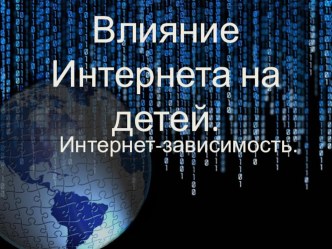 Влияние Интернета на детей.

Интернет-зависимость.